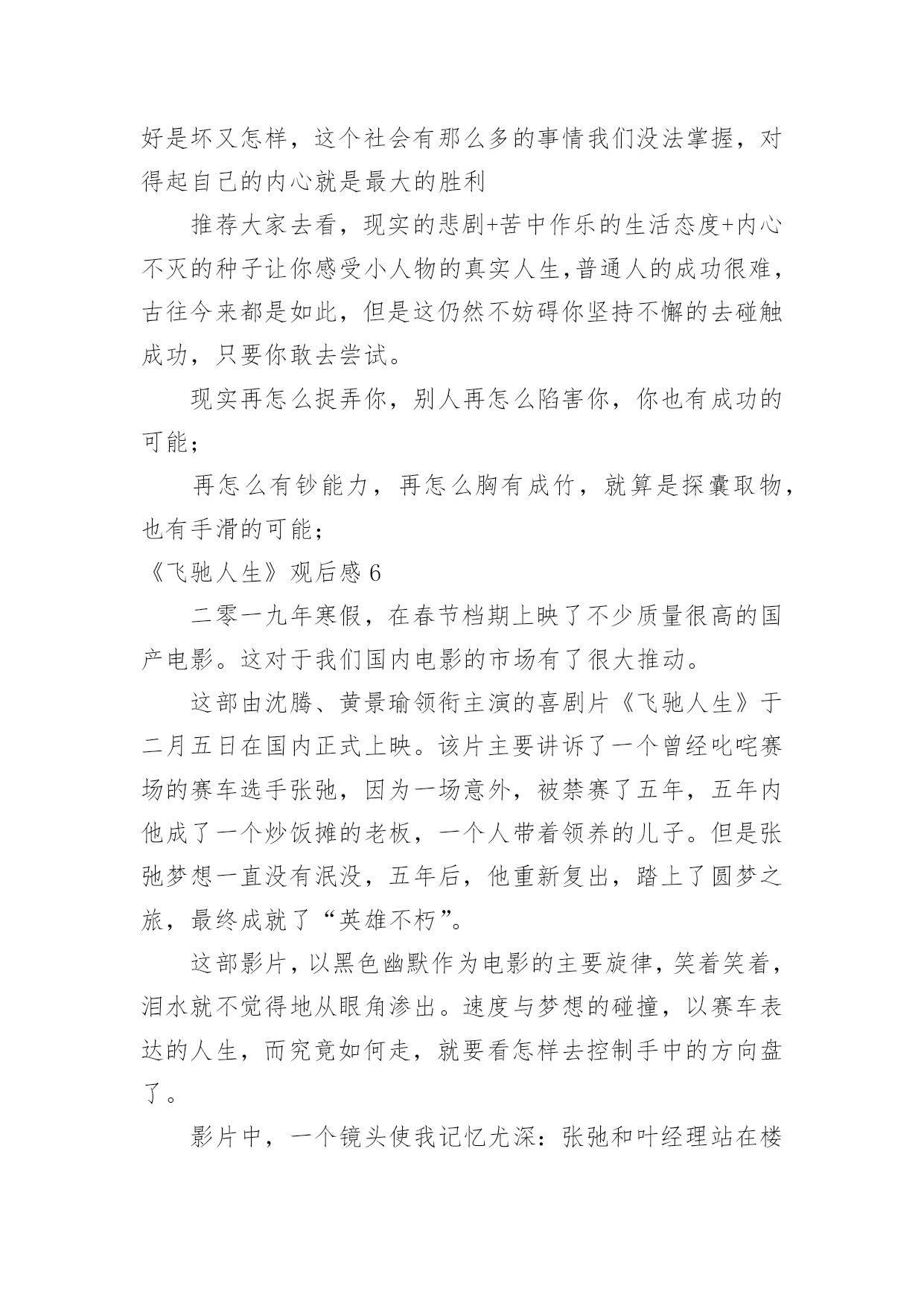 好是坏又怎样，这个社会有那么多的事情我们没法掌握，对得起自己的内心就是最大的胜利

推荐大家去看，现实的悲剧+苦中作乐的生活态度+内心不灭的种子让你感受小人物的真实人生,普通人的成功很难，古往今来都是如此，但是这仍然不妨碍你坚持不懈的去碰触成功，只要你敢去尝试。

现实再怎么捉弄你，别人再怎么陷害你，你也有成功的可能；

再怎么有钞能力，再怎么胸有成竹，就算是探囊取物，也有手滑的可能；

《飞驰人生》观后感 6

二零一九年寒假，在春节档期上映了不少质量很高的国产电影。这对于我们国内电影的市场有了很大推动。

这部由沈腾、黄景瑜领衔主演的喜剧片《飞驰人生》于二月五日在国内正式上映。该片主要讲诉了一个曾经叱咤赛场的赛车选手张弛，因为一场意外，被禁赛了五年，五年内他成了一个炒饭摊的老板，一个人带着领养的儿子。但是张弛梦想一直没有泯没，五年后，他重新复出，踏上了圆梦之旅，最终成就了“英雄不朽”。

这部影片，以黑色幽默作为电影的主要旋律，笑着笑着，泪水就不觉得地从眼角渗出。速度与梦想的碰撞，以赛车表达的人生，而究竟如何走，就要看怎样去控制手中的方向盘了。

影片中，一个镜头使我记忆尤深：张弛和叶经理站在楼